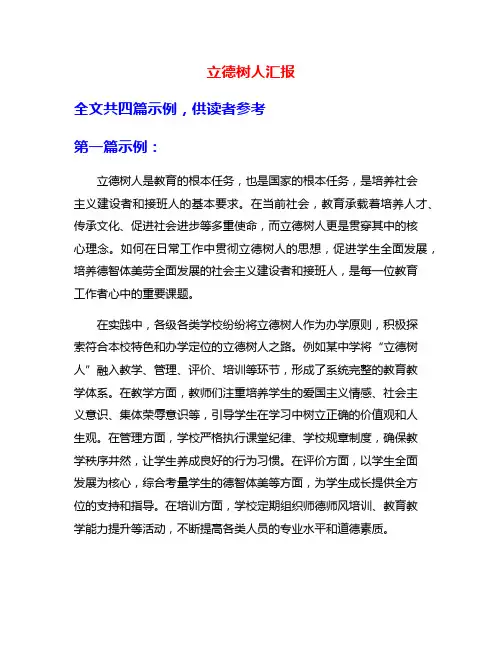 立德树人汇报

全文共四篇示例，供读者参考

第一篇示例：

立德树人是教育的根本任务，也是国家的根本任务，是培养社会主义建设者和接班人的基本要求。在当前社会，教育承载着培养人才、传承文化、促进社会进步等多重使命，而立德树人更是贯穿其中的核心理念。如何在日常工作中贯彻立德树人的思想，促进学生全面发展，培养德智体美劳全面发展的社会主义建设者和接班人，是每一位教育工作者心中的重要课题。

在实践中，各级各类学校纷纷将立德树人作为办学原则，积极探索符合本校特色和办学定位的立德树人之路。例如某中学将“立德树人”融入教学、管理、评价、培训等环节，形成了系统完整的教育教学体系。在教学方面，教师们注重培养学生的爱国主义情感、社会主义意识、集体荣辱意识等，引导学生在学习中树立正确的价值观和人生观。在管理方面，学校严格执行课堂纪律、学校规章制度，确保教学秩序井然，让学生养成良好的行为习惯。在评价方面，以学生全面发展为核心，综合考量学生的德智体美等方面，为学生成长提供全方位的支持和指导。在培训方面，学校定期组织师德师风培训、教育教学能力提升等活动，不断提高各类人员的专业水平和道德素质。